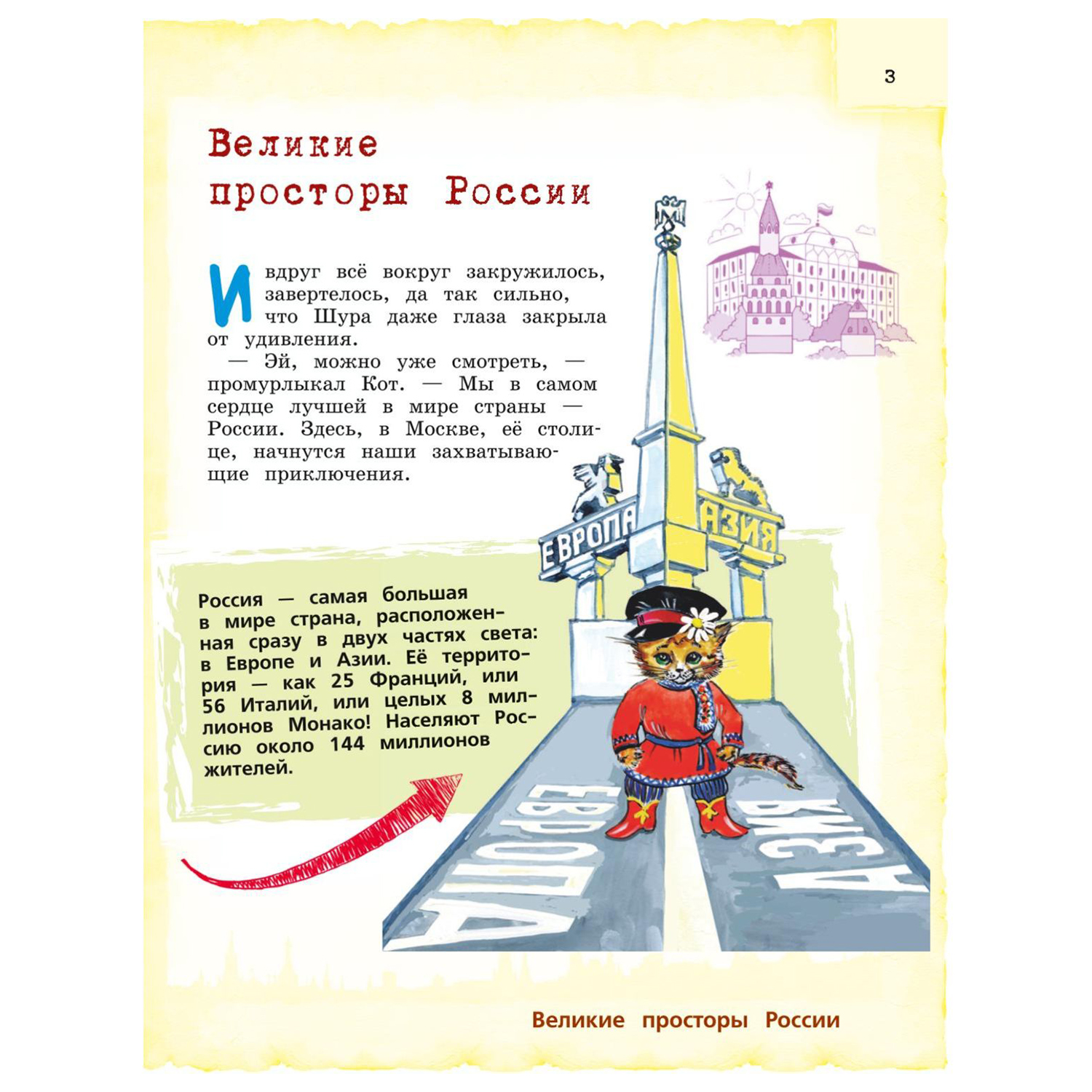 3

Великие просторы России

И вдруг всё вокруг закружилось, завертелось, да так сильно, что Шура даже глаза закрыла от удивления.

— Эй, можно уже смотреть, — промурлыкал Кот. — Мы в самом сердце лучшей в мире страны — России. Здесь, в Москве, её столице, начнутся наши захватывающие приключения.

ЕВРОПА АЗИЯ

Россия — самая большая в мире страна, расположенная сразу в двух частях света: в Европе и Азии. Её территория — как 25 Франций, или 56 Италий, или целых 8 миллионов Монако! Населяют Россию около 144 миллионов жителей.

ЕВРОПА АЗИЯ

Великие просторы России